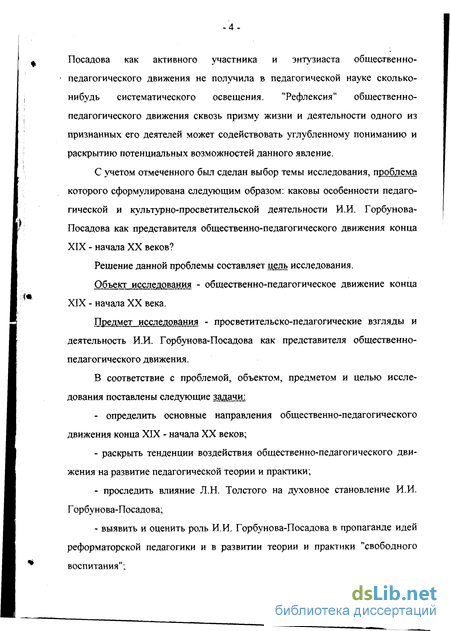 - 4 -

Посадова как активного участника и энтузиаста общественно-педагогического движения не получила в педагогической науке сколько-нибудь систематического освещения. "Рефлексия" общественно-педагогического движения сквозь призму жизни и деятельности одного из признанных его деятелей может содействовать углубленному пониманию и раскрытию потенциальных возможностей данного явление.

С учетом отмеченного был сделан выбор темы исследования, проблема которого сформулирована следующим образом: каковы особенности педагогической и культурно-просветительской деятельности И.И. Горбунова-Посадова как представителя общественно-педагогического движения конца XIX - начала XX веков?

Решение данной проблемы составляет цель исследования.

Объект исследования - общественно-педагогическое движение конца XIX - начала XX века.

Предмет исследования - просветительско-педагогические взгляды и деятельность И.И. Горбунова-Посадова как представителя общественно-педагогического движения.

В соответствие с проблемой, объектом, предметом и целью исследования поставлены следующие задачи:

- определить основные направления общественно-педагогического движения конца XIX - начала XX веков;

- раскрыть тенденции воздействия общественно-педагогического движения на развитие педагогической теории и практики;

- проследить влияние Л.Н. Толстого на духовное становление И.И. Горбунова-Посадова;

- выявить и оценить роль И.И. Горбунова-Посадова в пропаганде идей реформаторской педагогики и в развитии теории и практики "свободного воспитания";

dsLib.net
библиотека диссертаций